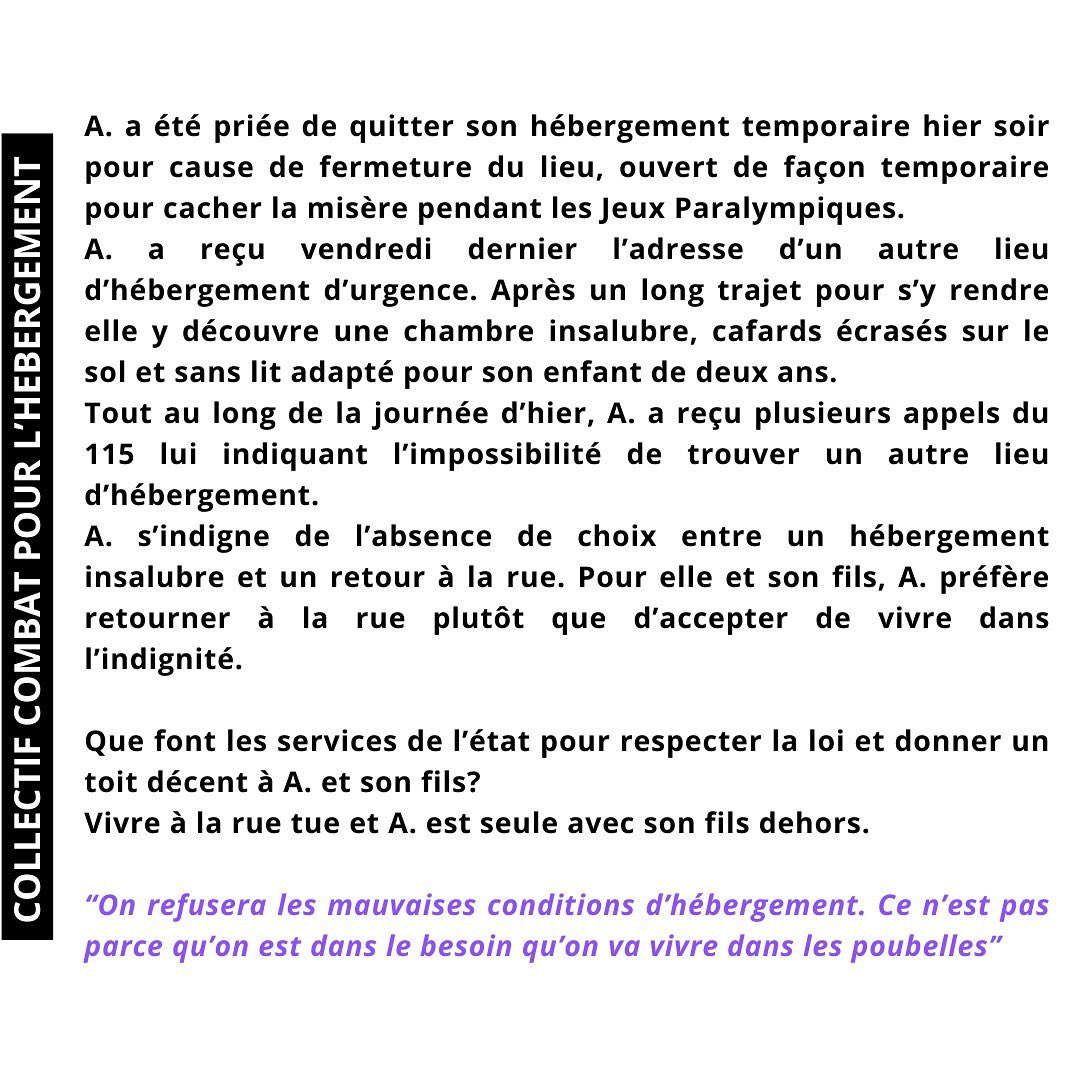 COLLECTIF COMBAT POUR L'HEBERGEMENT

A. a été priée de quitter son hébergement temporaire hier soir pour cause de fermeture du lieu, ouvert de façon temporaire pour cacher la misère pendant les Jeux Paralympiques.
A. a reçu vendredi dernier l'adresse d'un autre lieu d'hébergement d'urgence. Après un long trajet pour s'y rendre elle y découvre une chambre insalubre, cafards écrasés sur le sol et sans lit adapté pour son enfant de deux ans.
Tout au long de la journée d'hier, A. a reçu plusieurs appels du 115 lui indiquant l'impossibilité de trouver un autre lieu d'hébergement.
A. s'indigne de l'absence de choix entre un hébergement insalubre et un retour à la rue. Pour elle et son fils, A. préfère retourner à la rue plutôt que d'accepter de vivre dans l'indignité.

Que font les services de l'état pour respecter la loi et donner un toit décent à A. et son fils?
Vivre à la rue tue et A. est seule avec son fils dehors.

"On refusera les mauvaises conditions d'hébergement. Ce n'est pas parce qu'on est dans le besoin qu'on va vivre dans les poubelles"